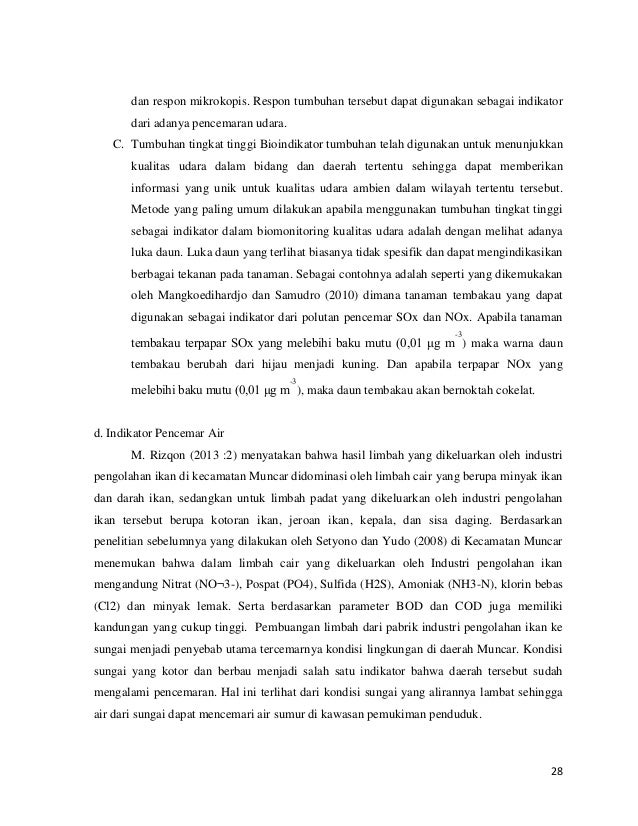 dan respon mikrokopis. Respon tumbuhan tersebut dapat digunakan sebagai indikator dari adanya pencemaran udara.

C. Tumbuhan tingkat tinggi Bioindikator tumbuhan telah digunakan untuk menunjukkan kualitas udara dalam bidang dan daerah tertentu sehingga dapat memberikan informasi yang unik untuk kualitas udara ambien dalam wilayah tertentu tersebut. Metode yang paling umum dilakukan apabila menggunakan tumbuhan tingkat tinggi sebagai indikator dalam biomonitoring kualitas udara adalah dengan melihat adanya luka daun. Luka daun yang terlihat biasanya tidak spesifik dan dapat mengindikasikan berbagai tekanan pada tanaman. Sebagai contohnya adalah seperti yang dikemukakan oleh Mangkoedihardjo dan Samudro (2010) dimana tanaman tembakau yang dapat digunakan sebagai indikator dari polutan pencemar SOx dan NOx. Apabila tanaman tembakau terpapar SOx yang melebihi baku mutu (0,01 μg m$^{-3}$) maka warna daun tembakau berubah dari hijau menjadi kuning. Dan apabila terpapar NOx yang melebihi baku mutu (0,01 μg m$^{-3}$), maka daun tembakau akan bernoktah cokelat.

d. Indikator Pencemar Air

M. Rizqon (2013 :2) menyatakan bahwa hasil limbah yang dikeluarkan oleh industri pengolahan ikan di kecamatan Muncar didominasi oleh limbah cair yang berupa minyak ikan dan darah ikan, sedangkan untuk limbah padat yang dikeluarkan oleh industri pengolahan ikan tersebut berupa kotoran ikan, jeroan ikan, kepala, dan sisa daging. Berdasarkan penelitian sebelumnya yang dilakukan oleh Setyono dan Yudo (2008) di Kecamatan Muncar menemukan bahwa dalam limbah cair yang dikeluarkan oleh Industri pengolahan ikan mengandung Nitrat (NO¬3-), Pospat (PO4), Sulfida (H2S), Amoniak (NH3-N), klorin bebas (Cl2) dan minyak lemak. Serta berdasarkan parameter BOD dan COD juga memiliki kandungan yang cukup tinggi. Pembuangan limbah dari pabrik industri pengolahan ikan ke sungai menjadi penyebab utama tercemarnya kondisi lingkungan di daerah Muncar. Kondisi sungai yang kotor dan berbau menjadi salah satu indikator bahwa daerah tersebut sudah mengalami pencemaran. Hal ini terlihat dari kondisi sungai yang alirannya lambat sehingga air dari sungai dapat mencemari air sumur di kawasan pemukiman penduduk.

28